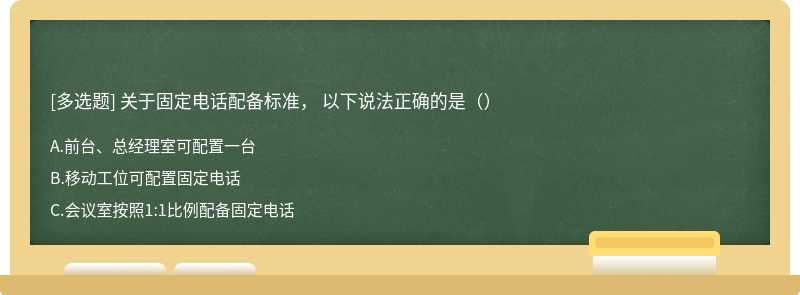 [多选题] 关于固定电话配备标准， 以下说法正确的是（）

A.前台、总经理室可配置一台

B.移动工位可配置固定电话

C.会议室按照1:1比例配备固定电话